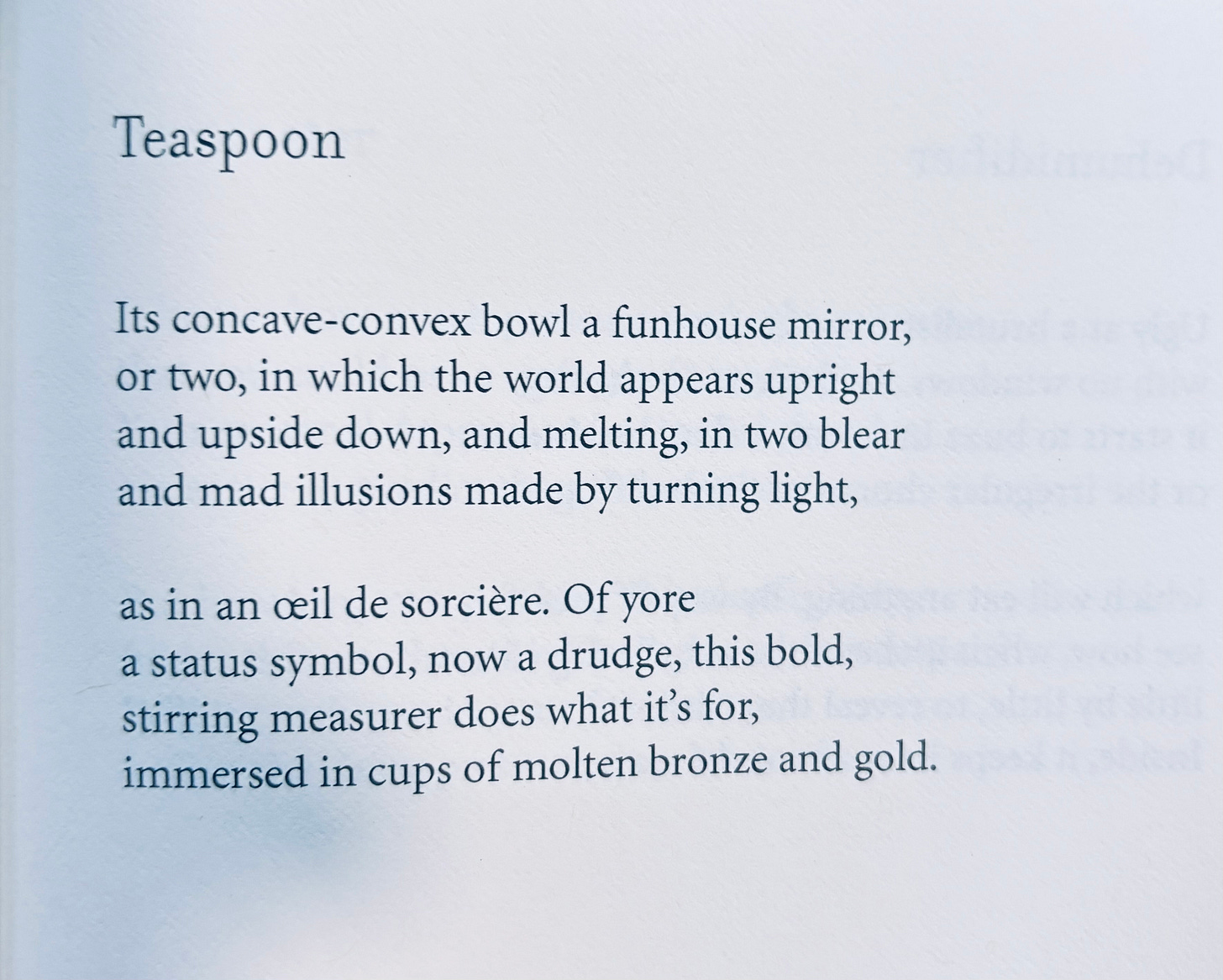 Teaspoon

Its concave-convex bowl a funhouse mirror,
or two, in which the world appears upright
and upside down, and melting, in two blear
and mad illusions made by turning light,

as in an œil de sorcière. Of yore
a status symbol, now a drudge, this bold,
stirring measurer does what it's for,
immersed in cups of molten bronze and gold.